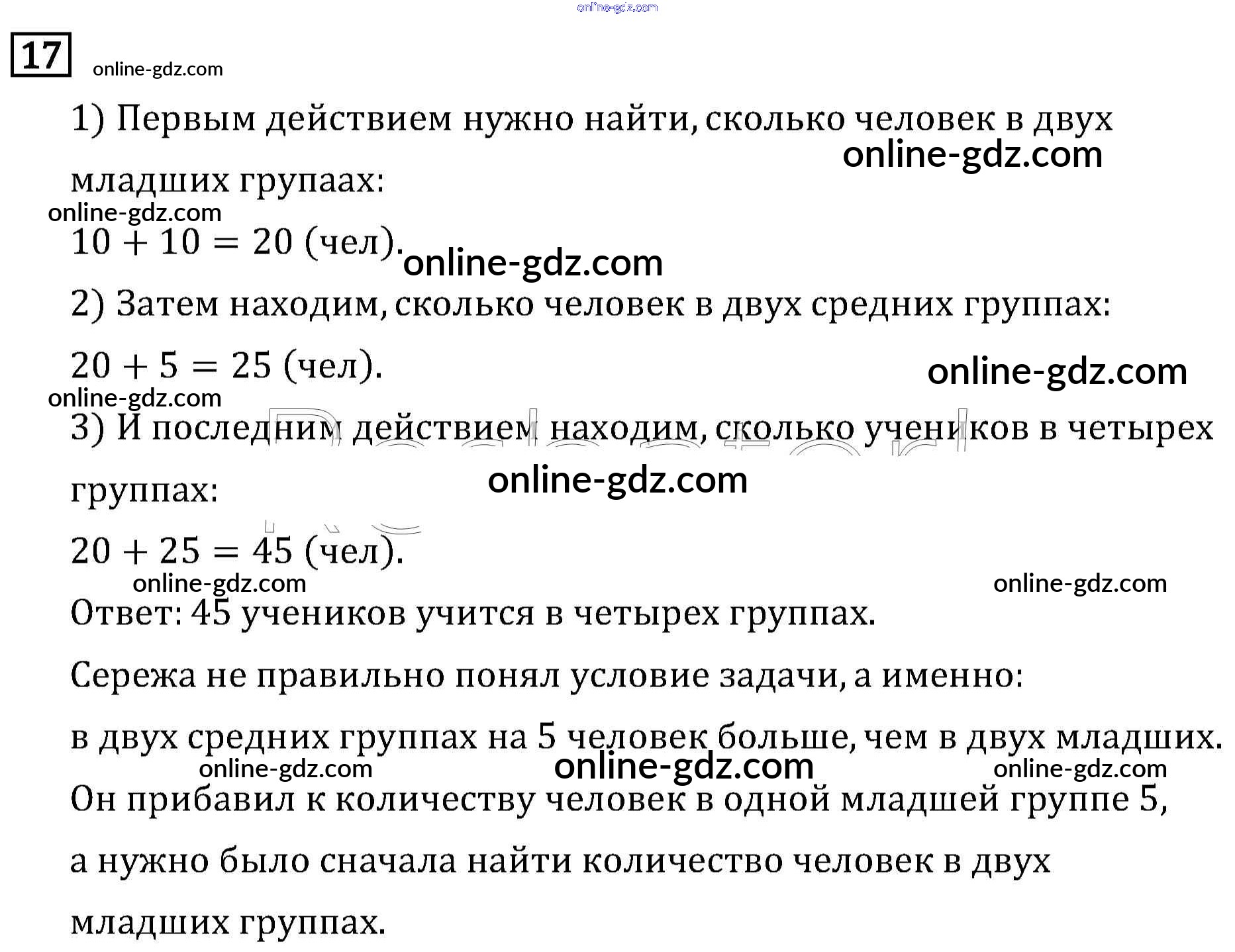 17

1) Первым действием нужно найти, сколько человек в двух младших групаах:

$10 + 10 = 20$ (чел).

2) Затем находим, сколько человек в двух средних группах:

$20 + 5 = 25$ (чел).

3) И последним действием находим, сколько учеников в четырех группах:

$20 + 25 = 45$ (чел).

Ответ: 45 учеников учится в четырех группах.

Сережа не правильно понял условие задачи, а именно:

в двух средних группах на 5 человек больше, чем в двух младших.

Он прибавил к количеству человек в одной младшей группе 5, а нужно было сначала найти количество человек в двух младших группах.

online-gdz.com